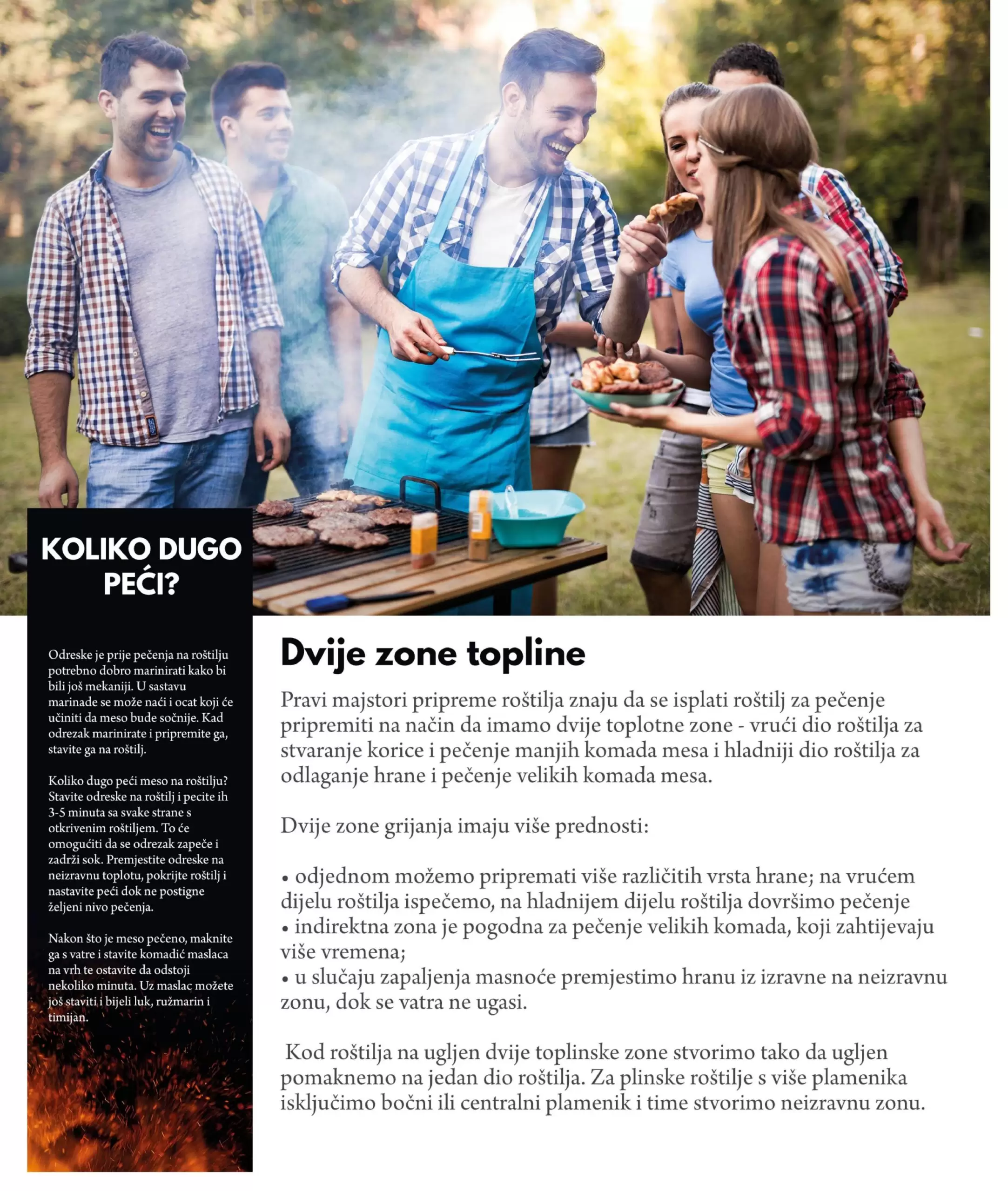 KOLIKO DUGO PEĆI?

Odreske je prije pečenja na roštilju potrebno dobro marinirati kako bi bili još mekaniji. U sastavu marinade se može naći i ocat koji će učiniti da meso bude sočnije. Kad odrezak marinirate i pripremite ga, stavite ga na roštilj.

Koliko dugo peći meso na roštilju? Stavite odreske na roštilj i pecite ih 3-5 minuta sa svake strane s otkrivenim roštiljem. To će omogućiti da se odrezak zapeče i zadrži sok. Premjestite odreske na neizravnu toplotu, pokrijte roštilj i nastavite peći dok ne postigne željeni nivo pečenja.

Nakon što je meso pečeno, maknite ga s vatre i stavite komadić maslaca na vrh te ostavite da odstoji nekoliko minuta. Uz maslac možete još staviti i bijeli luk, ružmarin i timijan.

Dvije zone topline

Pravi majstori pripreme roštilja znaju da se isplati roštilj za pečenje pripremiti na način da imamo dvije toplotne zone - vrući dio roštilja za stvaranje korice i pečenje manjih komada mesa i hladniji dio roštilja za odlaganje hrane i pečenje velikih komada mesa.

Dvije zone grijanja imaju više prednosti:

• odjednom možemo pripremati više različitih vrsta hrane; na vrućem dijelu roštilja ispečemo, na hladnijem dijelu roštilja dovršimo pečenje
• indirektna zona je pogodna za pečenje velikih komada, koji zahtijevaju više vremena;
• u slučaju zapaljenja masnoće premjestimo hranu iz izravne na neizravnu zonu, dok se vatra ne ugasi.

Kod roštilja na ugljen dvije toplinske zone stvorimo tako da ugljen pomaknemo na jedan dio roštilja. Za plinske roštilje s više plamenika isključimo bočni ili centralni plamenik i time stvorimo neizravnu zonu.